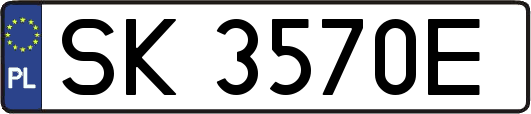 PL
SK 3570E